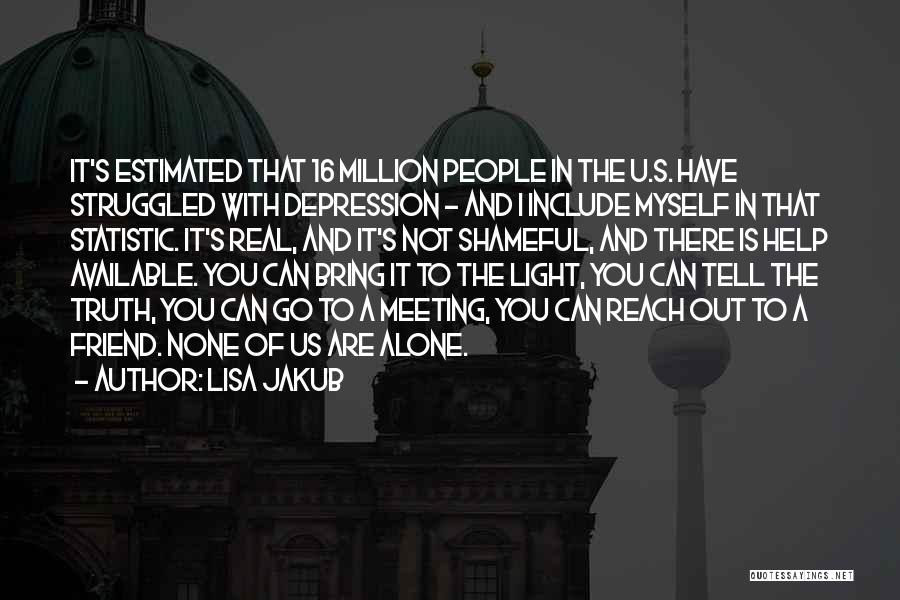 IT'S ESTIMATED THAT 16 MILLION PEOPLE IN THE U.S. HAVE STRUGGLED WITH DEPRESSION - AND I INCLUDE MYSELF IN THAT STATISTIC. IT'S REAL, AND IT'S NOT SHAMEFUL, AND THERE IS HELP AVAILABLE. YOU CAN BRING IT TO THE LIGHT, YOU CAN TELL THE TRUTH, YOU CAN GO TO A MEETING, YOU CAN REACH OUT TO A FRIEND. NONE OF US ARE ALONE.

- AUTHOR: LISA JAKUB

QUOTESSAYINGS.NET